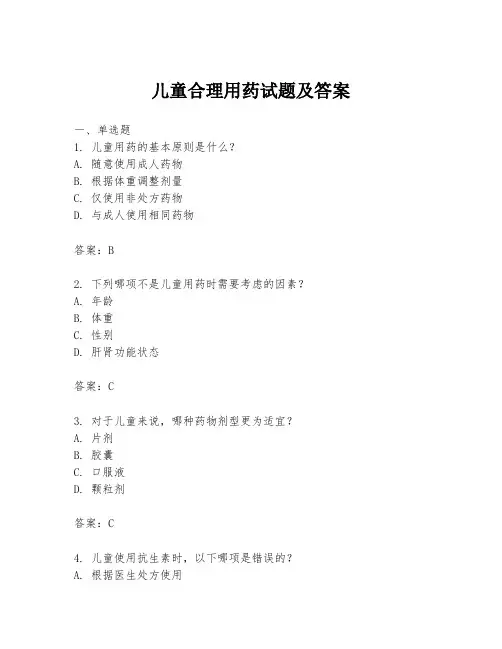 儿童合理用药试题及答案

一、单选题

1. 儿童用药的基本原则是什么？

A. 随意使用成人药物

B. 根据体重调整剂量

C. 仅使用非处方药物

D. 与成人使用相同药物

答案：B

2. 下列哪项不是儿童用药时需要考虑的因素？

A. 年龄

B. 体重

C. 性别

D. 肝肾功能状态

答案：C

3. 对于儿童来说，哪种药物剂型更为适宜？

A. 片剂

B. 胶囊

C. 口服液

D. 颗粒剂

答案：C

4. 儿童使用抗生素时，以下哪项是错误的？

A. 根据医生处方使用